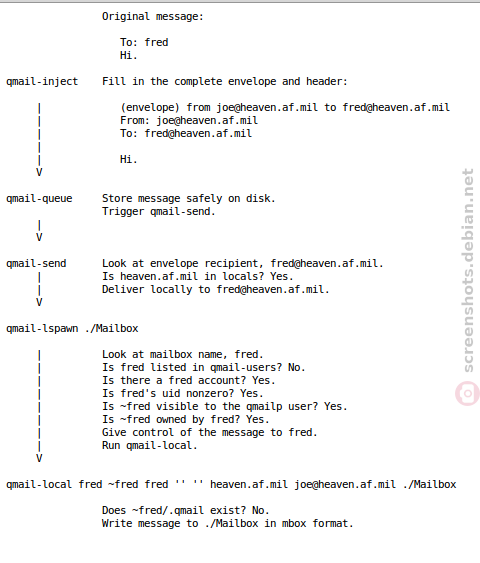 Original message:

To: fred
Hi.

qmail-inject    Fill in the complete envelope and header:

|    (envelope) from joe@heaven.af.mil to fred@heaven.af.mil
|    From: joe@heaven.af.mil
|    To: fred@heaven.af.mil
|
|    Hi.
V

qmail-queue    Store message safely on disk.
Trigger qmail-send.

|
V

qmail-send    Look at envelope recipient, fred@heaven.af.mil.
|    Is heaven.af.mil in locals? Yes.
|    Deliver locally to fred@heaven.af.mil.
V

qmail-lspawn ./Mailbox

|    Look at mailbox name, fred.
|    Is fred listed in qmail-users? No.
|    Is there a fred account? Yes.
|    Is fred's uid nonzero? Yes.
|    Is ~fred visible to the qmailp user? Yes.
|    Is ~fred owned by fred? Yes.
|    Give control of the message to fred.
|    Run qmail-local.
V

qmail-local fred ~fred fred '' '' heaven.af.mil joe@heaven.af.mil ./Mailbox

Does ~fred/.qmail exist? No.
Write message to ./Mailbox in mbox format.

screenshots.debian.net